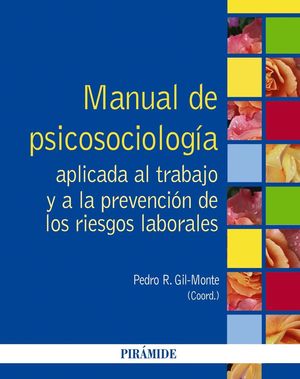 Manual de psicosociología

aplicada al trabajo y a la prevención de los riesgos laborales

Pedro R. Gil-Monte
(Coord.)

PIRÁMIDE